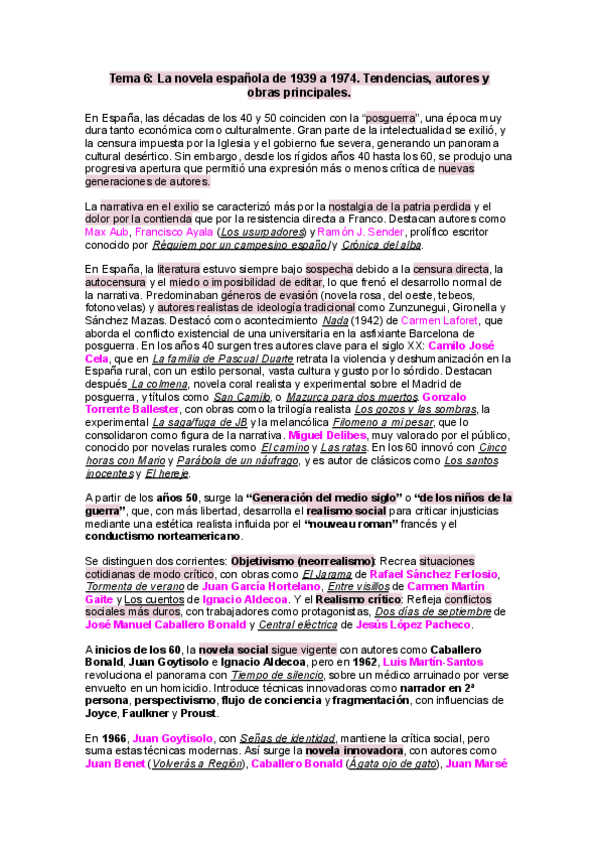 Tema 6: La novela española de 1939 a 1974. Tendencias, autores y obras principales.

En España, las décadas de los 40 y 50 coinciden con la "posguerra", una época muy dura tanto económica como culturalmente. Gran parte de la intelectualidad se exilió, y la censura impuesta por la Iglesia y el gobierno fue severa, generando un panorama cultural desértico. Sin embargo, desde los rígidos años 40 hasta los 60, se produjo una progresiva apertura que permitió una expresión más o menos crítica de nuevas generaciones de autores.

La narrativa en el exilio se caracterizó más por la nostalgia de la patria perdida y el dolor por la contienda que por la resistencia directa a Franco. Destacan autores como Max Aub, Francisco Ayala (Los usurpadores) y Ramón J. Sender, prolífico escritor conocido por Réquiem por un campesino español y Crónica del alba.

En España, la literatura estuvo siempre bajo sospecha debido a la censura directa, la autocensura y el miedo o imposibilidad de editar, lo que frenó el desarrollo normal de la narrativa. Predominaban géneros de evasión (novela rosa, del oeste, tebeos, fotonovelas) y autores realistas de ideología tradicional como Zunzunegui, Gironella y Sánchez Mazas. Destacó como acontecimiento Nada (1942) de Carmen Laforet, que aborda el conflicto existencial de una universitaria en la asfixiante Barcelona de posguerra. En los años 40 surgen tres autores clave para el siglo XX: Camilo José Cela, que en La familia de Pascual Duarte retrata la violencia y deshumanización en la España rural, con un estilo personal, vasta cultura y gusto por lo sórdido. Destacan después La colmena, novela coral realista y experimental sobre el Madrid de posguerra, y títulos como San Camilo, o Mazurca para dos muertos. Gonzalo Torrente Ballester, con obras como la trilogía realista Los gozos y las sombras, la experimental La saga/fuga de JB y la melancólica Filomeno a mi pesar, que lo consolidaron como figura de la narrativa. Miguel Delibes, muy valorado por el público, conocido por novelas rurales como El camino y Las ratas. En los 60 innovó con Cinco horas con Mario y Parábola de un náufrago, y es autor de clásicos como Los santos inocentes y El hereje.

A partir de los años 50, surge la "Generación del medio siglo" o "de los niños de la guerra", que, con más libertad, desarrolla el realismo social para criticar injusticias mediante una estética realista influida por el "nouveau roman" francés y el conductismo norteamericano.

Se distinguen dos corrientes: Objetivismo (neorrealismo): Recrea situaciones cotidianas de modo crítico, con obras como El Jarama de Rafael Sánchez Ferlosio, Tormenta de verano de Juan García Hortelano, Entre visillos de Carmen Martín Gaite y Los cuentos de Ignacio Aldecoa. Y el Realismo crítico: Refleja conflictos sociales más duros, con trabajadores como protagonistas, Dos días de septiembre de José Manuel Caballero Bonald y Central eléctrica de Jesús López Pacheco.

A inicios de los 60, la novela social sigue vigente con autores como Caballero Bonald, Juan Goytisolo e Ignacio Aldecoa, pero en 1962, Luis Martín-Santos revoluciona el panorama con Tiempo de silencio, sobre un médico arruinado por verse envuelto en un homicidio. Introduce técnicas innovadoras como narrador en 2ª persona, perspectivismo, flujo de conciencia y fragmentación, con influencias de Joyce, Faulkner y Proust.

En 1966, Juan Goytisolo, con Señas de identidad, mantiene la crítica social, pero suma estas técnicas modernas. Así surge la novela innovadora, con autores como Juan Benet (Volverás a Región), Caballero Bonald (Ágata ojo de gato), Juan Marsé